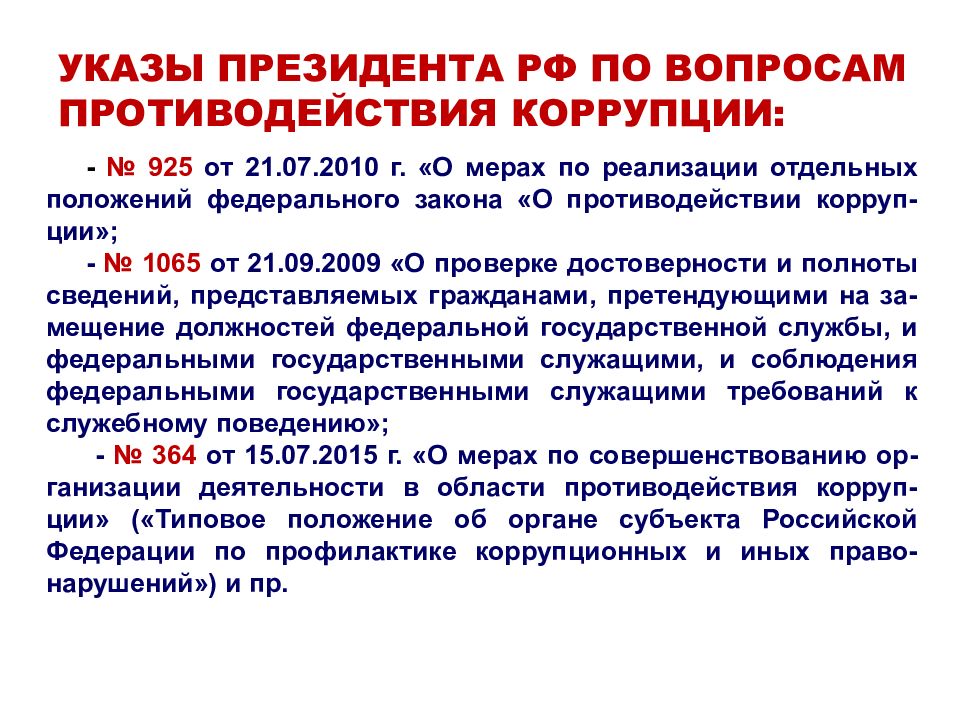 УКАЗЫ ПРЕЗИДЕНТА РФ ПО ВОПРОСАМ ПРОТИВОДЕЙСТВИЯ КОРРУПЦИИ:

- № 925 от 21.07.2010 г. «О мерах по реализации отдельных положений федерального закона «О противодействии коррупции»;

- № 1065 от 21.09.2009 «О проверке достоверности и полноты сведений, представляемых гражданами, претендующими на замещение должностей федеральной государственной службы, и федеральными государственными служащими, и соблюдения федеральными государственными служащими требований к служебному поведению»;

- № 364 от 15.07.2015 г. «О мерах по совершенствованию организации деятельности в области противодействия коррупции» («Типовое положение об органе субъекта Российской Федерации по профилактике коррупционных и иных правонарушений») и пр.